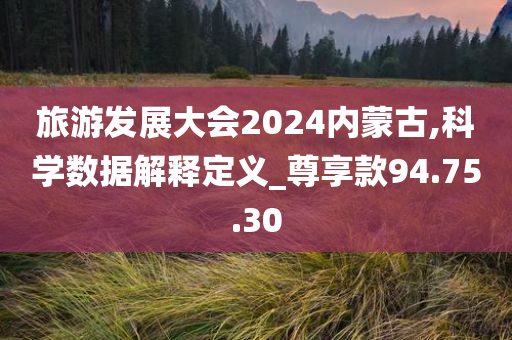 旅游发展大会2024内蒙古,科学数据解释定义_尊享款94.75.30